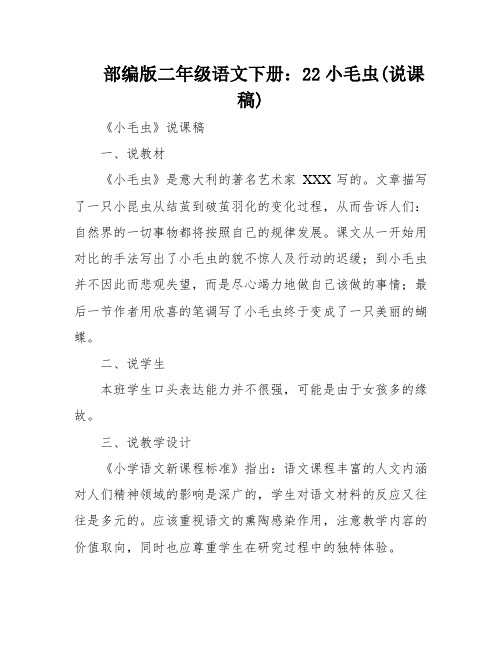 部编版二年级语文下册：22 小毛虫(说课稿)

《小毛虫》说课稿

一、说教材

《小毛虫》是意大利的著名艺术家 XXX 写的。文章描写了一只小昆虫从结茧到破茧羽化的变化过程，从而告诉人们：自然界的一切事物都将按照自己的规律发展。课文从一开始用对比的手法写出了小毛虫的貌不惊人及行动的迟缓；到小毛虫并不因此而悲观失望，而是尽心竭力地做自己该做的事情；最后一节作者用欣喜的笔调写了小毛虫终于变成了一只美丽的蝴蝶。

二、说学生

本班学生口头表达能力并不很强，可能是由于女孩多的缘故。

三、说教学设计

《小学语文新课程标准》指出：语文课程丰富的人文内涵对人们精神领域的影响是深广的，学生对语文材料的反应又往往是多元的。应该重视语文的熏陶感染作用，注意教学内容的价值取向，同时也应尊重学生在研究过程中的独特体验。